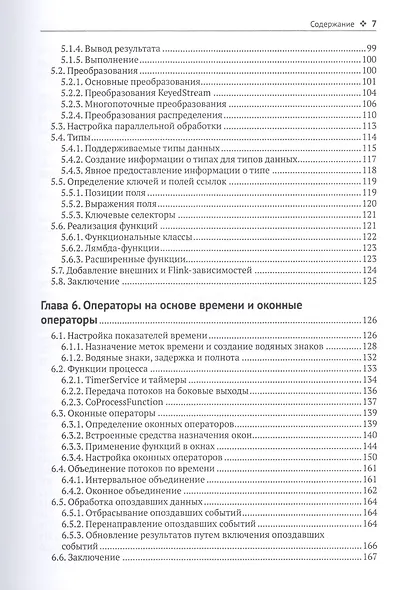 Содержание ❖ 7

5.1.4. Вывод результата 99
5.1.5. Выполнение 100
5.2. Преобразования 100
5.2.1. Основные преобразования 101
5.2.2. Преобразования KeyedStream 104
5.2.3. Многопоточные преобразования 106
5.2.4. Преобразования распределения 110
5.3. Настройка параллельной обработки 113
5.4. Типы 114
5.4.1. Поддерживаемые типы данных 115
5.4.2. Создание информации о типах для типов данных 117
5.4.3. Явное предоставление информации о типе 118
5.5. Определение ключей и полей ссылок 119
5.5.1. Позиции поля 119
5.5.2. Выражения поля 120
5.5.3. Ключевые селекторы 121
5.6. Реализация функций 121
5.6.1. Функциональные классы 122
5.6.2. Лямбда-функции 123
5.6.3. Расширенные функции 123
5.7. Добавление внешних и Flink-зависимостей 124
5.8. Заключение 125

Глава 6. Операторы на основе времени и оконные операторы 126
6.1. Настройка показателей времени 126
6.1.1. Назначение меток времени и создание водяных знаков 128
6.1.2. Водяные знаки, задержка и полнота 132
6.2. Функции процесса 133
6.2.1. TimerService и таймеры 134
6.2.2. Передача потоков на боковые выходы 136
6.2.3. CoProcessFunction 137
6.3. Оконные операторы 139
6.3.1. Определение оконных операторов 139
6.3.2. Встроенные средства назначения окон 140
6.3.3. Применение функций в окнах 144
6.3.4. Настройка оконных операторов 150
6.4. Объединение потоков по времени 161
6.4.1. Интервальное объединение 161
6.4.2. Оконное объединение 162
6.5. Обработка опоздавших данных 164
6.5.1. Отбрасывание опоздавших событий 164
6.5.2. Перенаправление опоздавших событий 164
6.5.3. Обновление результатов путем включения опоздавших событий 166
6.6. Заключение 167